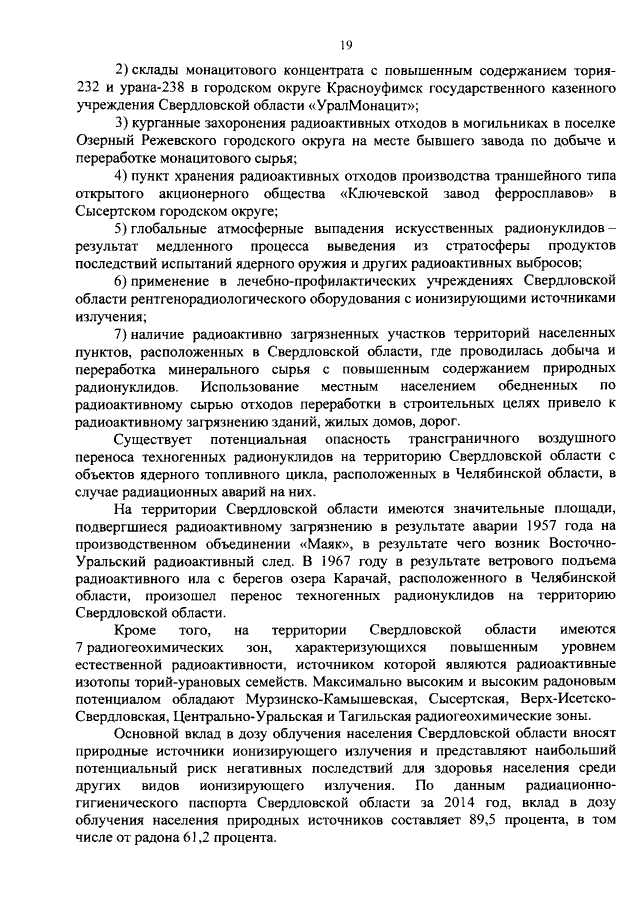 19

2) склады монацитового концентрата с повышенным содержанием тория-232 и урана-238 в городском округе Красноуфимск государственного казенного учреждения Свердловской области «УралМонацит»;

3) курганные захоронения радиоактивных отходов в могильниках в поселке Озерный Режевского городского округа на месте бывшего завода по добыче и переработке монацитового сырья;

4) пункт хранения радиоактивных отходов производства траншейного типа открытого акционерного общества «Ключевской завод ферросплавов» в Сысертском городском округе;

5) глобальные атмосферные выпадения искусственных радионуклидов – результат медленного процесса выведения из стратосферы продуктов последствий испытаний ядерного оружия и других радиоактивных выбросов;

6) применение в лечебно-профилактических учреждениях Свердловской области рентгенорадиологического оборудования с ионизирующими источниками излучения;

7) наличие радиоактивно загрязненных участков территорий населенных пунктов, расположенных в Свердловской области, где проводилась добыча и переработка минерального сырья с повышенным содержанием природных радионуклидов. Использование местным населением обедненных по радиоактивному сырью отходов переработки в строительных целях привело к радиоактивному загрязнению зданий, жилых домов, дорог.

Существует потенциальная опасность трансграничного воздушного переноса техногенных радионуклидов на территорию Свердловской области с объектов ядерного топливного цикла, расположенных в Челябинской области, в случае радиационных аварий на них.

На территории Свердловской области имеются значительные площади, подвергшиеся радиоактивному загрязнению в результате аварии 1957 года на производственном объединении «Маяк», в результате чего возник Восточно-Уральский радиоактивный след. В 1967 году в результате ветрового подъема радиоактивного ила с берегов озера Карачай, расположенного в Челябинской области, произошел перенос техногенных радионуклидов на территорию Свердловской области.

Кроме того, на территории Свердловской области имеются 7 радиогеохимических зон, характеризующихся повышенным уровнем естественной радиоактивности, источником которой являются радиоактивные изотопы торий-урановых семейств. Максимально высоким и высоким радоновым потенциалом обладают Мурзинско-Камышевская, Сысертская, Верх-Исетско-Свердловская, Центрально-Уральская и Тагильская радиогеохимические зоны.

Основной вклад в дозу облучения населения Свердловской области вносят природные источники ионизирующего излучения и представляют наибольший потенциальный риск негативных последствий для здоровья населения среди других видов ионизирующего излучения. По данным радиационно-гигиенического паспорта Свердловской области за 2014 год, вклад в дозу облучения населения природных источников составляет 89,5 процента, в том числе от радона 61,2 процента.